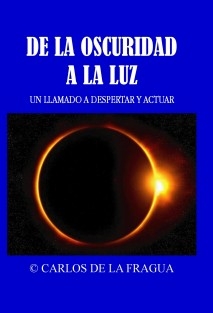 DE LA OSCURIDAD
A LA LUZ

UN LLAMADO A DESPERTAR Y ACTUAR

© CARLOS DE LA FRAGUA